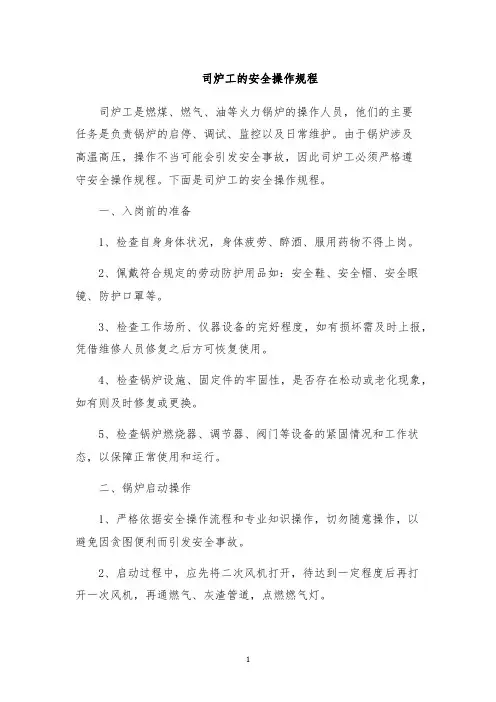 司炉工的安全操作规程

司炉工是燃煤、燃气、油等火力锅炉的操作人员，他们的主要任务是负责锅炉的启停、调试、监控以及日常维护。由于锅炉涉及高温高压，操作不当可能会引发安全事故，因此司炉工必须严格遵守安全操作规程。下面是司炉工的安全操作规程。

一、入岗前的准备

1、检查自身身体状况，身体疲劳、醉酒、服用药物不得上岗。

2、佩戴符合规定的劳动防护用品如：安全鞋、安全帽、安全眼镜、防护口罩等。

3、检查工作场所、仪器设备的完好程度，如有损坏需及时上报，凭借维修人员修复之后方可恢复使用。

4、检查锅炉设施、固定件的牢固性，是否存在松动或老化现象，如有则及时修复或更换。

5、检查锅炉燃烧器、调节器、阀门等设备的紧固情况和工作状态，以保障正常使用和运行。

二、锅炉启动操作

1、严格依据安全操作流程和专业知识操作，切勿随意操作，以避免因贪图便利而引发安全事故。

2、启动过程中，应先将二次风机打开，待达到一定程度后再打开一次风机，再通燃气、灰渣管道，点燃燃气灯。

1